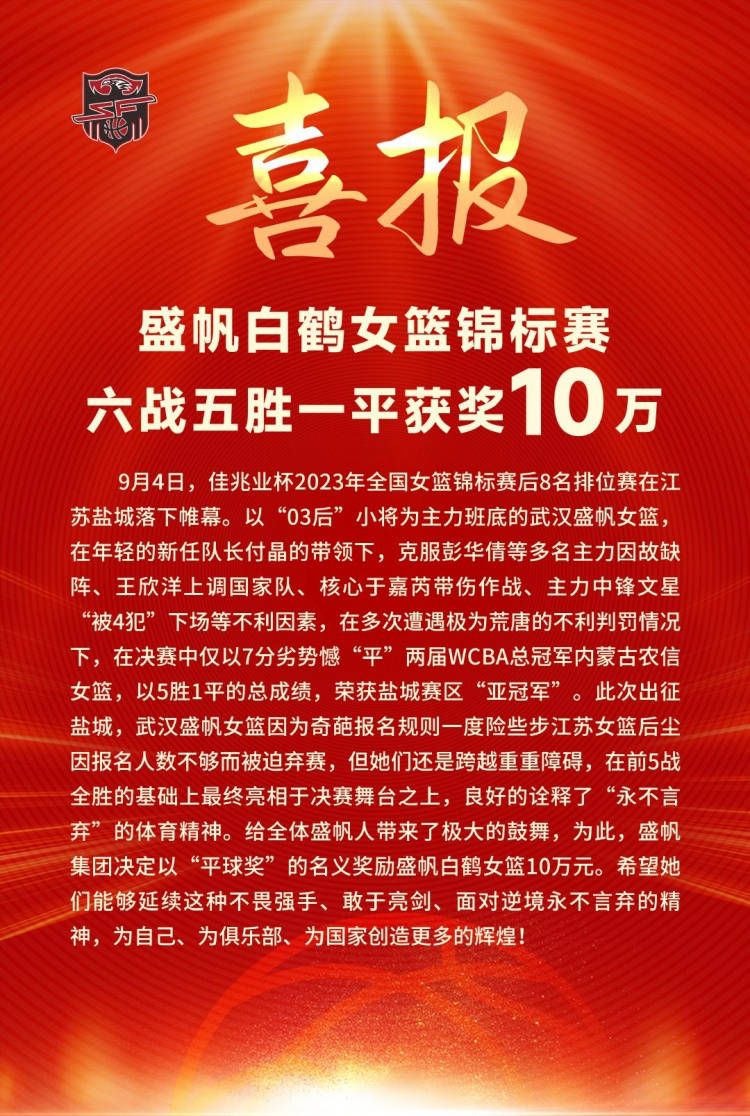 喜报

盛帆白鹤女篮锦标赛
六战五胜一平获奖10万

9月4日，佳兆业杯2023年全国女篮锦标赛后8名排位赛在江苏盐城落下帷幕。以“03后”小将为主力班底的武汉盛帆女篮，在年轻的新任队长付晶的带领下，克服彭华倩等多名主力因故缺阵、王欣洋上调国家队、核心于嘉芮带伤作战、主力中锋文星“被4犯”下场等不利因素，在多次遭遇极为荒唐的不利判罚情况下，在决赛中仅以7分劣势憾“平”两届WCBA总冠军内蒙古农信女篮，以5胜1平的总成绩，荣获盐城赛区“亚冠军”。此次出征盐城，武汉盛帆女篮因为奇葩报名规则一度险些步江苏女篮后尘因报名人数不够而被迫弃赛，但她们还是跨越重重障碍，在前5战全胜的基础上最终亮相于决赛舞台之上，良好的诠释了“永不言弃”的体育精神。给全体盛帆人带来了极大的鼓舞，为此，盛帆集团决定以“平球奖”的名义奖励盛帆白鹤女篮10万元。希望她们能够延续这种不畏强手、敢于亮剑、面对逆境永不言弃的精神，为自己、为俱乐部、为国家创造更多的辉煌！